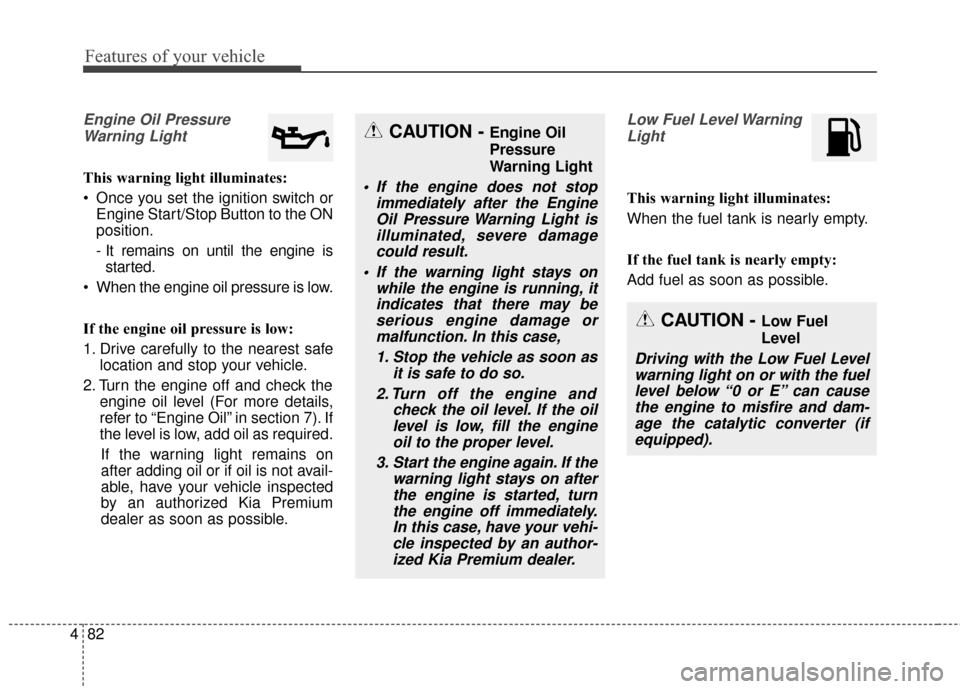 Features of your vehicle

Engine Oil Pressure Warning Light

This warning light illuminates:

• Once you set the ignition switch or Engine Start/Stop Button to the ON position.

- It remains on until the engine is started.

• When the engine oil pressure is low.

If the engine oil pressure is low:

1. Drive carefully to the nearest safe location and stop your vehicle.

2. Turn the engine off and check the engine oil level (For more details, refer to “Engine Oil” in section 7). If the level is low, add oil as required.

If the warning light remains on after adding oil or if oil is not available, have your vehicle inspected by an authorized Kia Premium dealer as soon as possible.

CAUTION - Engine Oil Pressure Warning Light

• If the engine does not stop immediately after the Engine Oil Pressure Warning Light is illuminated, severe damage could result.

• If the warning light stays on while the engine is running, it indicates that there may be serious engine damage or malfunction. In this case,

1. Stop the vehicle as soon as it is safe to do so.

2. Turn off the engine and check the oil level. If the oil level is low, fill the engine oil to the proper level.

3. Start the engine again. If the warning light stays on after the engine is started, turn the engine off immediately. In this case, have your vehicle inspected by an authorized Kia Premium dealer.

Low Fuel Level Warning Light

This warning light illuminates:

When the fuel tank is nearly empty.

If the fuel tank is nearly empty:

Add fuel as soon as possible.

CAUTION - Low Fuel Level

Driving with the Low Fuel Level warning light on or with the fuel level below “0 or E” can cause the engine to misfire and damage the catalytic converter (if equipped).

4 82

carmanualsonline.info